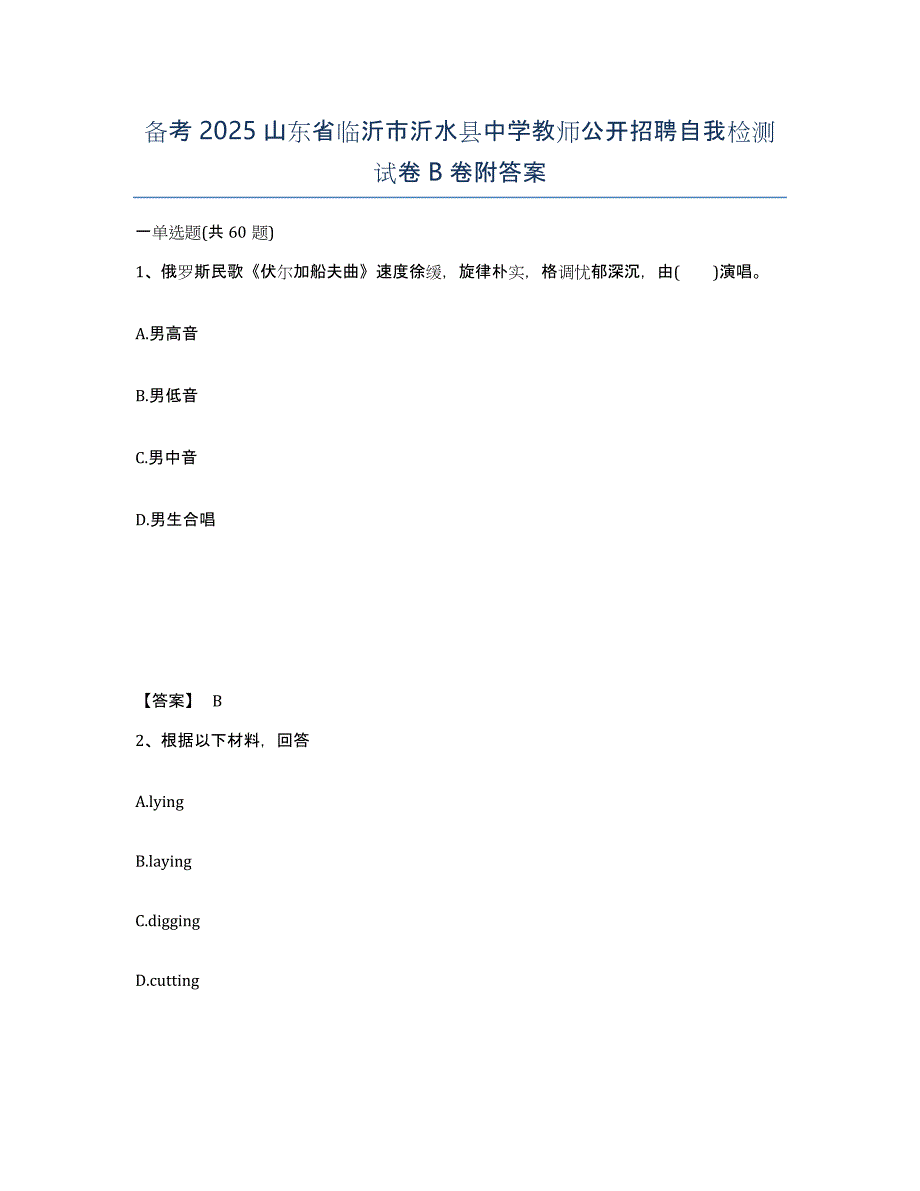 备考 2025 山东省临沂市沂水县中学教师公开招聘自我检测试卷 B 卷附答案

一单选题(共 60 题)

1、俄罗斯民歌《伏尔加船夫曲》速度徐缓，旋律朴实，格调忧郁深沉，由(　　)演唱。

A.男高音

B.男低音

C.男中音

D.男生合唱

【答案】 B

2、根据以下材料，回答

A.lying

B.laying

C.digging

D.cutting